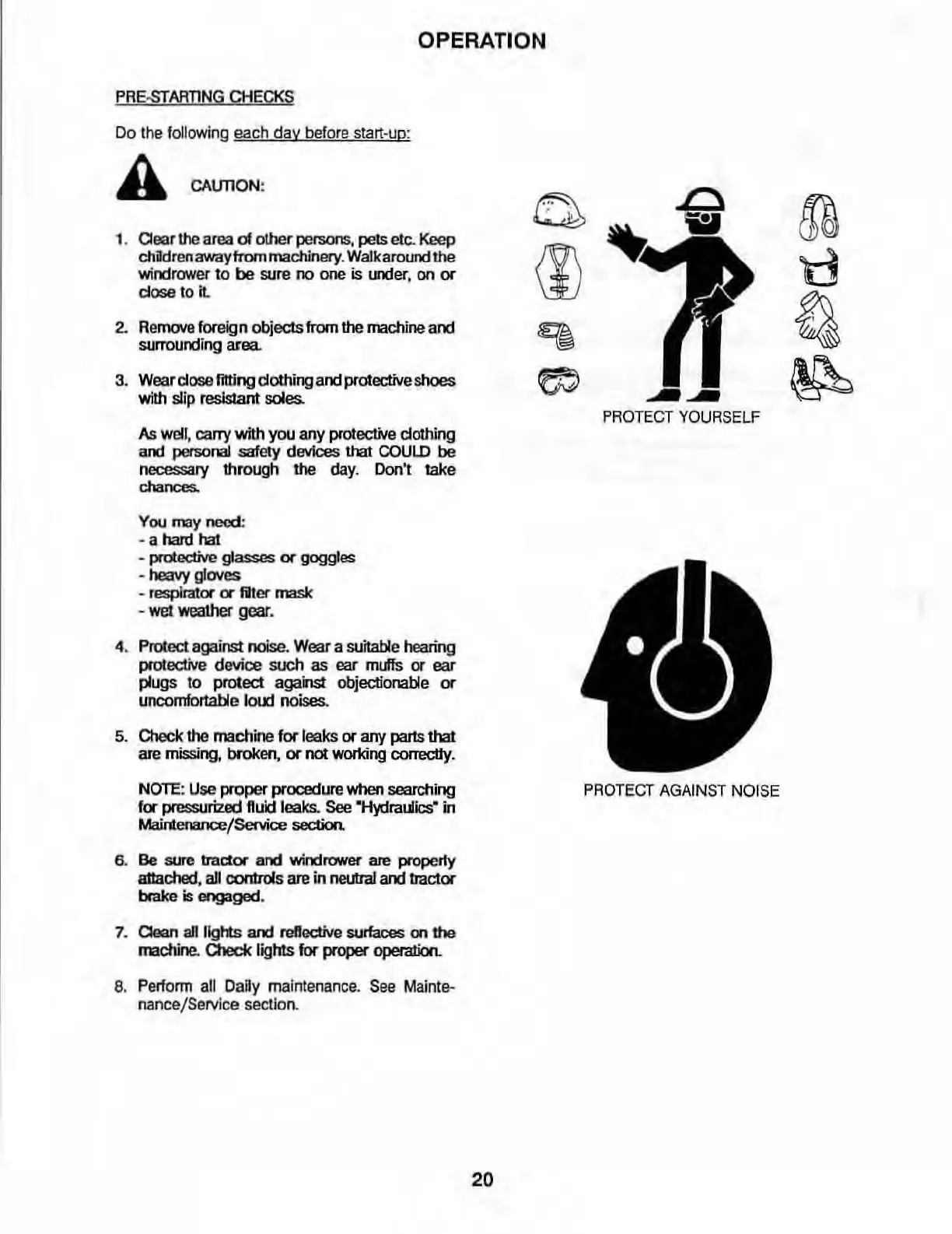 OPERATION

PRE-STARTING CHECKS

Do the following each day before start-up:

CAUTION:

1. Clear the area of other persons, pets etc. Keep children away from machinery. Walk around the windrower to be sure no one is under, on or close to it.

2. Remove foreign objects from the machine and surrounding area.

3. Wear close fitting clothing and protective shoes with slip resistant soles.

As well, carry with you any protective clothing and personal safety devices that COULD be necessary through the day. Don't take chances.

You may need:
- a hard hat
- protective glasses or goggles
- heavy gloves
- respirator or filter mask
- wet weather gear.

4. Protect against noise. Wear a suitable hearing protective device such as ear muffs or ear plugs to protect against objectionable or uncomfortable loud noises.

5. Check the machine for leaks or any parts that are missing, broken, or not working correctly.

NOTE: Use proper procedure when searching for pressurized fluid leaks. See "Hydraulics" in Maintenance/Service section.

6. Be sure tractor and windrower are properly attached, all controls are in neutral and tractor brake is engaged.

7. Clean all lights and reflective surfaces on the machine. Check lights for proper operation.

8. Perform all Daily maintenance. See Maintenance/Service section.

PROTECT YOURSELF

PROTECT AGAINST NOISE

20